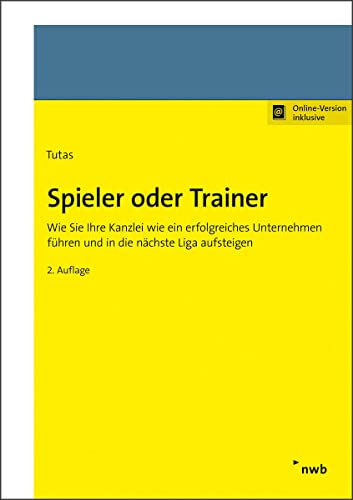 @ Online-Version inklusive

Tutas

Spieler oder Trainer

Wie Sie Ihre Kanzlei wie ein erfolgreiches Unternehmen führen und in die nächste Liga aufsteigen

2. Auflage

nwb